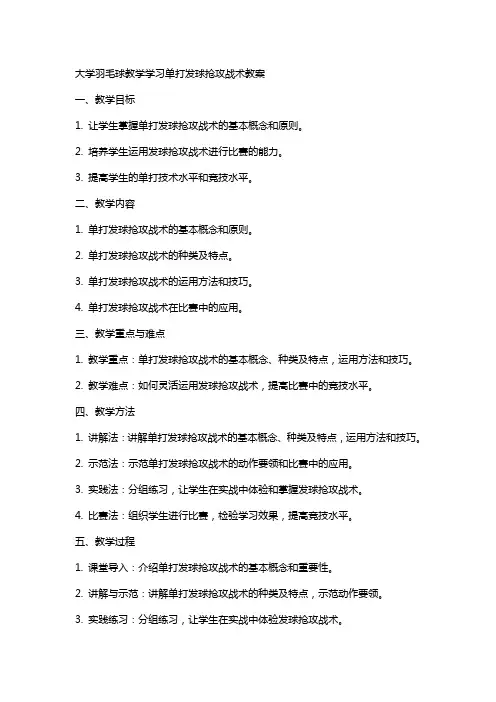 大学羽毛球教学学习单打发球抢攻战术教案

一、教学目标

1. 让学生掌握单打发球抢攻战术的基本概念和原则。

2. 培养学生运用发球抢攻战术进行比赛的能力。

3. 提高学生的单打技术水平和竞技水平。

二、教学内容

1. 单打发球抢攻战术的基本概念和原则。

2. 单打发球抢攻战术的种类及特点。

3. 单打发球抢攻战术的运用方法和技巧。

4. 单打发球抢攻战术在比赛中的应用。

三、教学重点与难点

1. 教学重点：单打发球抢攻战术的基本概念、种类及特点，运用方法和技巧。

2. 教学难点：如何灵活运用发球抢攻战术，提高比赛中的竞技水平。

四、教学方法

1. 讲解法：讲解单打发球抢攻战术的基本概念、种类及特点，运用方法和技巧。

2. 示范法：示范单打发球抢攻战术的动作要领和比赛中的应用。

3. 实践法：分组练习，让学生在实战中体验和掌握发球抢攻战术。

4. 比赛法：组织学生进行比赛，检验学习效果，提高竞技水平。

五、教学过程

1. 课堂导入：介绍单打发球抢攻战术的基本概念和重要性。

2. 讲解与示范：讲解单打发球抢攻战术的种类及特点，示范动作要领。

3. 实践练习：分组练习，让学生在实战中体验发球抢攻战术。